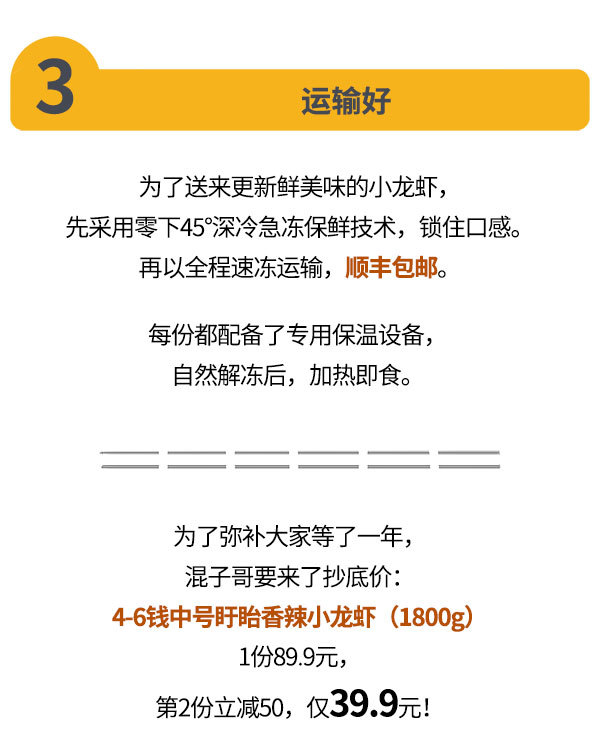 3

运输好

为了送来更新鲜美味的小龙虾，
先采用零下45°深冷急冻保鲜技术，锁住口感。
再以全程速冻运输，顺丰包邮。

每份都配备了专用保温设备，
自然解冻后，加热即食。

为了弥补大家等了一年，
混子哥要来了抄底价：
4-6钱中号盱眙香辣小龙虾（1800g）
1份89.9元，
第2份立减50，仅39.9元！